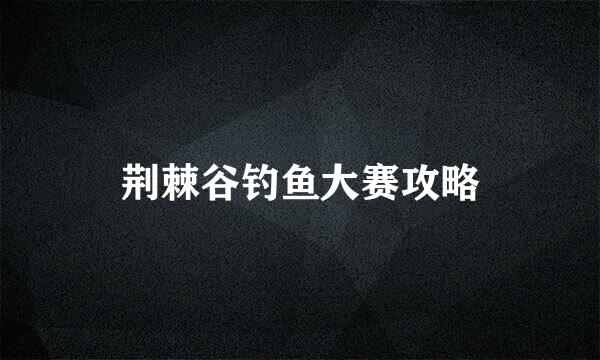 荆棘谷钓鱼大赛攻略